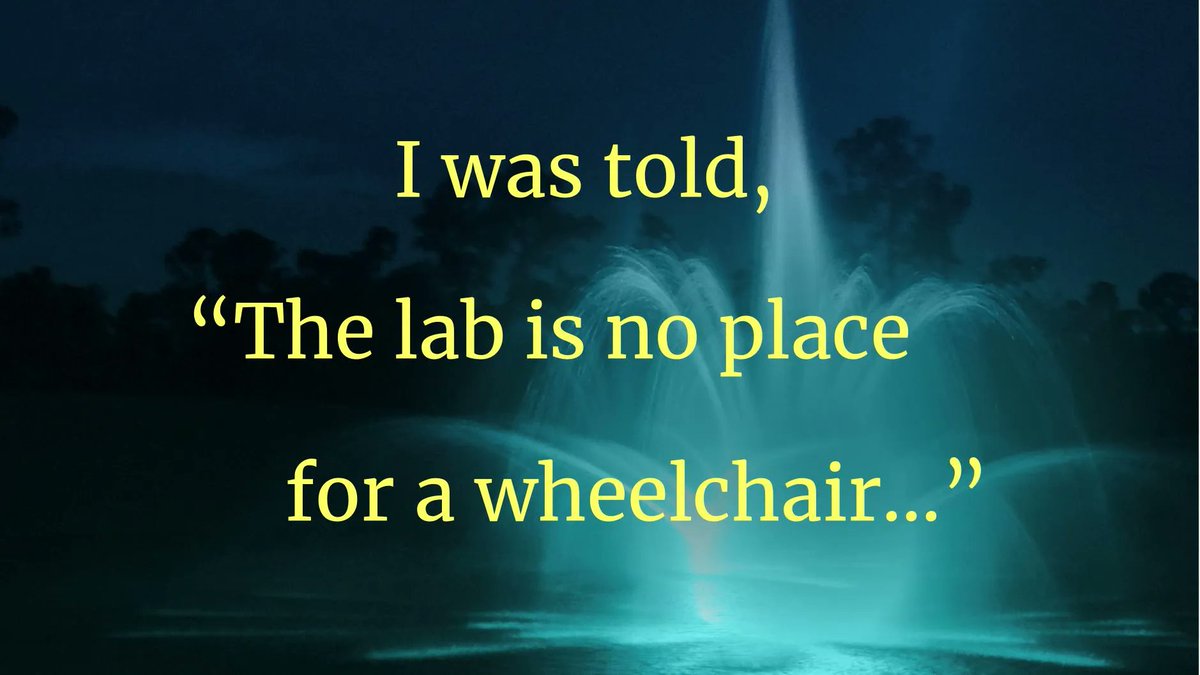 I was told,
“The lab is no place for a wheelchair…”